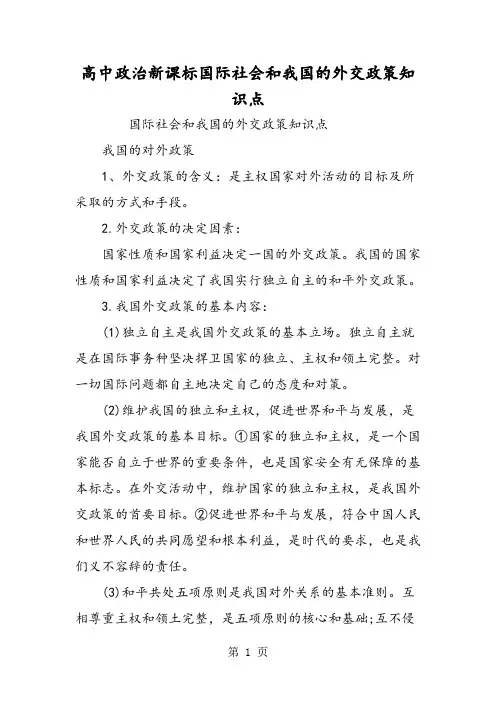 高中政治新课标国际社会和我国的外交政策知识点

国际社会和我国的外交政策知识点

我国的对外政策

1、外交政策的含义：是主权国家对外活动的目标及所采取的方式和手段。

2.外交政策的决定因素：

国家性质和国家利益决定一国的外交政策。我国的国家性质和国家利益决定了我国实行独立自主的和平外交政策。

3.我国外交政策的基本内容：

(1)独立自主是我国外交政策的基本立场。独立自主就是在国际事务种坚决捍卫国家的独立、主权和领土完整。对一切国际问题都自主地决定自己的态度和对策。

(2)维护我国的独立和主权，促进世界和平与发展，是我国外交政策的基本目标。①国家的独立和主权，是一个国家能否自立于世界的重要条件，也是国家安全有无保障的基本标志。在外交活动中，维护国家的独立和主权，是我国外交政策的首要目标。②促进世界和平与发展，符合中国人民和世界人民的共同愿望和根本利益，是时代的要求，也是我们义不容辞的责任。

(3)和平共处五项原则是我国对外关系的基本准则。互相尊重主权和领土完整，是五项原则的核心和基础;互不侵

第 1 页